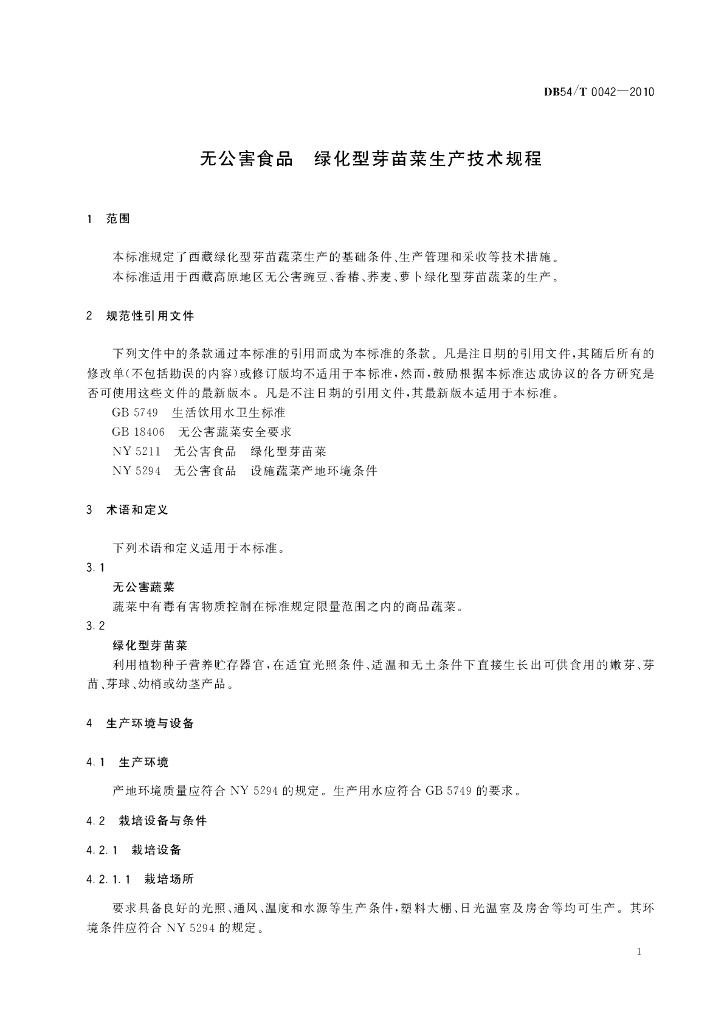 DB54/T 0042—2010

无公害食品　绿化型芽苗菜生产技术规程

1　范围

本标准规定了西藏绿化型芽苗蔬菜生产的基础条件、生产管理和采收等技术措施。

本标准适用于西藏高原地区无公害豌豆、香椿、荞麦、萝卜绿化型芽苗蔬菜的生产。

2　规范性引用文件

下列文件中的条款通过本标准的引用而成为本标准的条款。凡是注日期的引用文件，其随后所有的修改单(不包括勘误的内容)或修订版均不适用于本标准，然而，鼓励根据本标准达成协议的各方研究是否可使用这些文件的最新版本。凡是不注日期的引用文件，其最新版本适用于本标准。

GB 5749　生活饮用水卫生标准

GB 18406　无公害蔬菜安全要求

NY 5211　无公害食品　绿化型芽苗菜

NY 5294　无公害食品　设施蔬菜产地环境条件

3　术语和定义

下列术语和定义适用于本标准。

3.1

无公害蔬菜

蔬菜中有毒有害物质控制在标准规定限量范围之内的商品蔬菜。

3.2

绿化型芽苗菜

利用植物种子营养贮存器官，在适宜光照条件、适温和无土条件下直接生长出可供食用的嫩芽、芽苗、芽球、幼梢或幼茎产品。

4　生产环境与设备

4.1　生产环境

产地环境质量应符合 NY 5294 的规定。生产用水应符合 GB 5749 的要求。

4.2　栽培设备与条件

4.2.1　栽培设备

4.2.1.1　栽培场所

要求具备良好的光照、通风、温度和水源等生产条件，塑料大棚、日光温室及房舍等均可生产。其环境条件应符合 NY 5294 的规定。

1